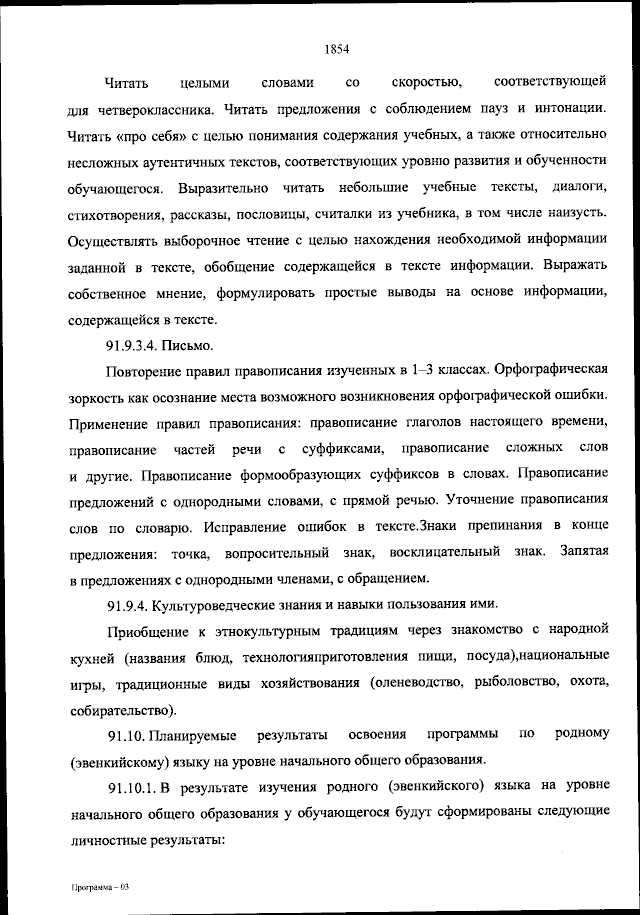 1854

Читать целыми словами со скоростью, соответствующей для четвероклассника. Читать предложения с соблюдением пауз и интонации. Читать «про себя» с целью понимания содержания учебных, а также относительно несложных аутентичных текстов, соответствующих уровню развития и обученности обучающегося. Выразительно читать небольшие учебные тексты, диалоги, стихотворения, рассказы, пословицы, считалки из учебника, в том числе наизусть. Осуществлять выборочное чтение с целью нахождения необходимой информации заданной в тексте, обобщение содержащейся в тексте информации. Выражать собственное мнение, формулировать простые выводы на основе информации, содержащейся в тексте.

91.9.3.4. Письмо.

Повторение правил правописания изученных в 1–3 классах. Орфографическая зоркость как осознание места возможного возникновения орфографической ошибки. Применение правил правописания: правописание глаголов настоящего времени, правописание частей речи с суффиксами, правописание сложных слов и другие. Правописание формообразующих суффиксов в словах. Правописание предложений с однородными словами, с прямой речью. Уточнение правописания слов по словарю. Исправление ошибок в тексте.Знаки препинания в конце предложения: точка, вопросительный знак, восклицательный знак. Запятая в предложениях с однородными членами, с обращением.

91.9.4. Культуроведческие знания и навыки пользования ими.

Приобщение к этнокультурным традициям через знакомство с народной кухней (названия блюд, технологияприготовления пищи, посуда),национальные игры, традиционные виды хозяйствования (оленеводство, рыболовство, охота, собирательство).

91.10. Планируемые результаты освоения программы по родному (эвенкийскому) языку на уровне начального общего образования.

91.10.1. В результате изучения родного (эвенкийского) языка на уровне начального общего образования у обучающегося будут сформированы следующие личностные результаты:

Программа – 03